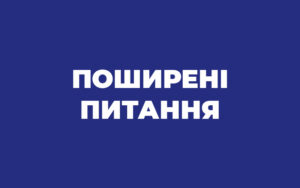 ПОШИРЕНІ
ПИТАННЯ